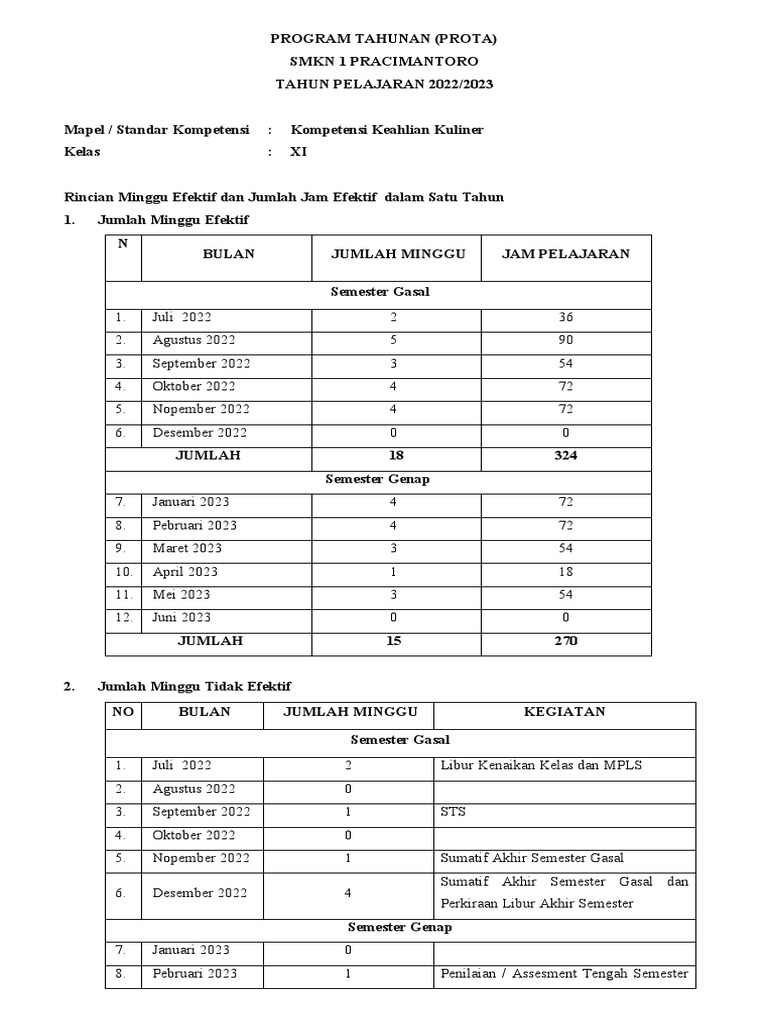 PROGRAM TAHUNAN (PROTA)
SMKN 1 PRACIMANTORO
TAHUN PELAJARAN 2022/2023

Mapel / Standar Kompetensi : Kompetensi Keahlian Kuliner
Kelas : XI

Rincian Minggu Efektif dan Jumlah Jam Efektif dalam Satu Tahun
1. Jumlah Minggu Efektif

| N | BULAN | JUMLAH MINGGU | JAM PELAJARAN |
|---|---|---|---|
| Semester Gasal | | | |
| 1. | Juli 2022 | 2 | 36 |
| 2. | Agustus 2022 | 5 | 90 |
| 3. | September 2022 | 3 | 54 |
| 4. | Oktober 2022 | 4 | 72 |
| 5. | Nopember 2022 | 4 | 72 |
| 6. | Desember 2022 | 0 | 0 |
| | JUMLAH | 18 | 324 |
| Semester Genap | | | |
| 7. | Januari 2023 | 4 | 72 |
| 8. | Pebruari 2023 | 4 | 72 |
| 9. | Maret 2023 | 3 | 54 |
| 10. | April 2023 | 1 | 18 |
| 11. | Mei 2023 | 3 | 54 |
| 12. | Juni 2023 | 0 | 0 |
| | JUMLAH | 15 | 270 |

2. Jumlah Minggu Tidak Efektif

| NO | BULAN | JUMLAH MINGGU | KEGIATAN |
|---|---|---|---|
| Semester Gasal | | | |
| 1. | Juli 2022 | 2 | Libur Kenaikan Kelas dan MPLS |
| 2. | Agustus 2022 | 0 | |
| 3. | September 2022 | 1 | STS |
| 4. | Oktober 2022 | 0 | |
| 5. | Nopember 2022 | 1 | Sumatif Akhir Semester Gasal |
| 6. | Desember 2022 | 4 | Sumatif Akhir Semester Gasal dan Perkiraan Libur Akhir Semester |
| Semester Genap | | | |
| 7. | Januari 2023 | 0 | |
| 8. | Pebruari 2023 | 1 | Penilaian / Assesment Tengah Semester |